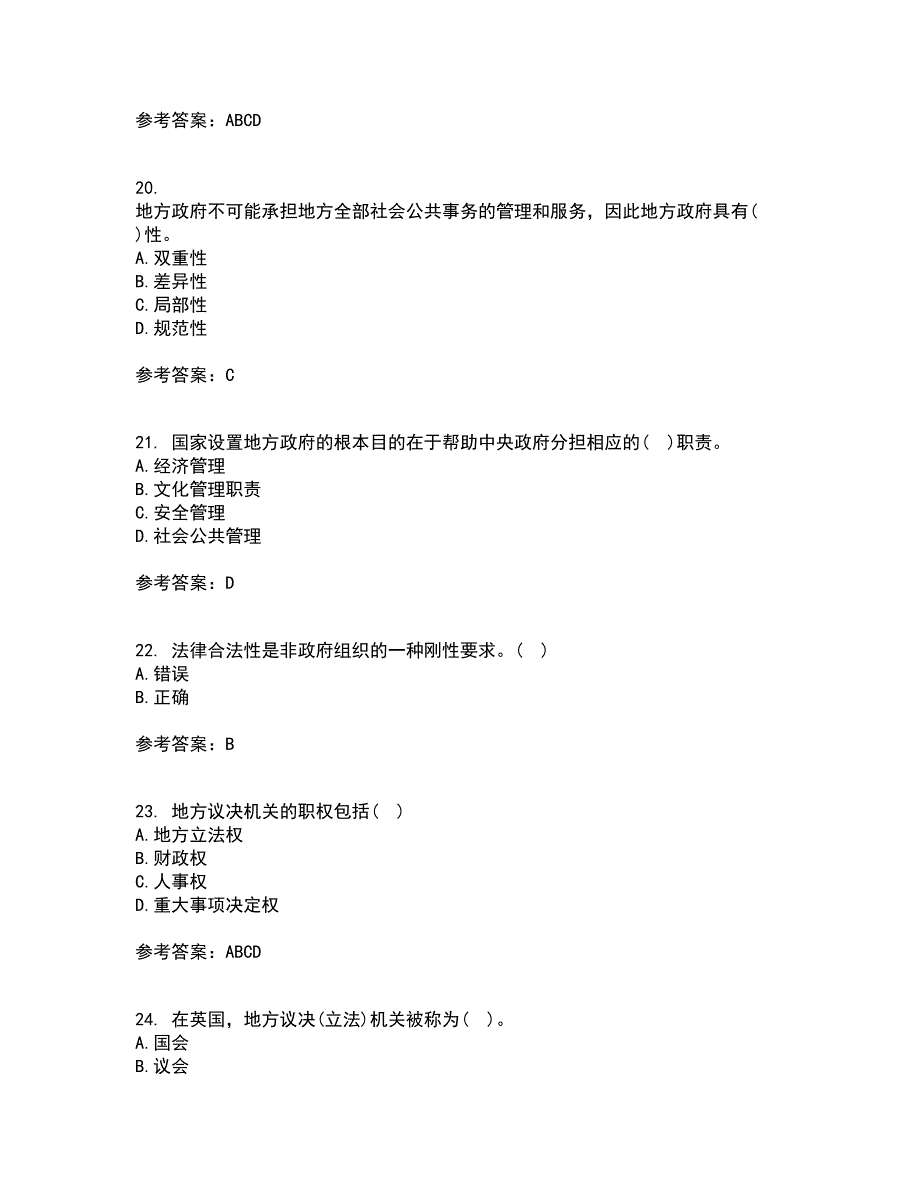 参考答案：ABCD

20.
地方政府不可能承担地方全部社会公共事务的管理和服务，因此地方政府具有( )性。
A.双重性
B.差异性
C.局部性
D.规范性

参考答案：C

21. 国家设置地方政府的根本目的在于帮助中央政府分担相应的( )职责。
A.经济管理
B.文化管理职责
C.安全管理
D.社会公共管理

参考答案：D

22. 法律合法性是非政府组织的一种刚性要求。( )
A.错误
B.正确

参考答案：B

23. 地方议决机关的职权包括( )
A.地方立法权
B.财政权
C.人事权
D.重大事项决定权

参考答案：ABCD

24. 在英国，地方议决(立法)机关被称为( )。
A.国会
B.议会